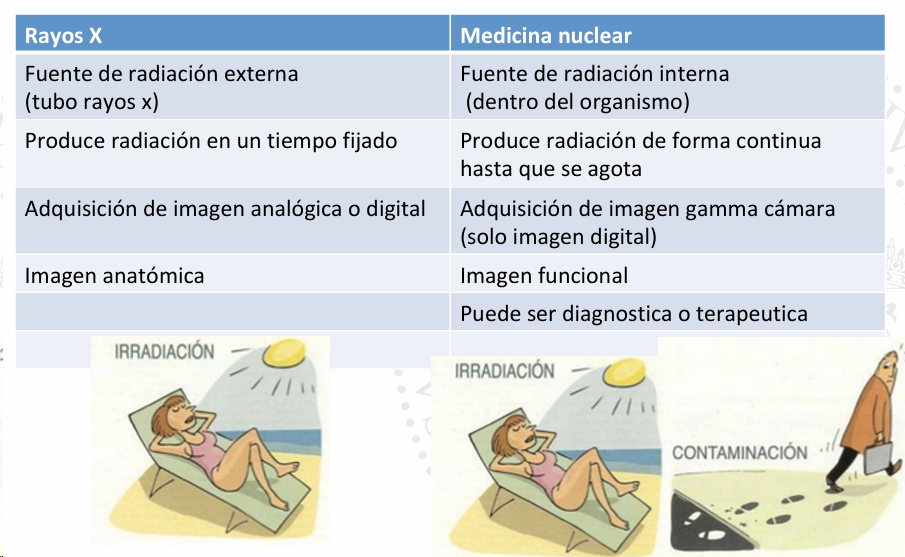 | Rayos X | Medicina nuclear |
|---|---|
| Fuente de radiación externa (tubo rayos x) | Fuente de radiación interna (dentro del organismo) |
| Produce radiación en un tiempo fijado | Produce radiación de forma continua hasta que se agota |
| Adquisición de imagen analógica o digital | Adquisición de imagen gamma cámara (solo imagen digital) |
| Imagen anatómica | Imagen funcional |
|  | Puede ser diagnostica o terapeutica |

IRRADIACIÓN

IRRADIACIÓN

CONTAMINACIÓN